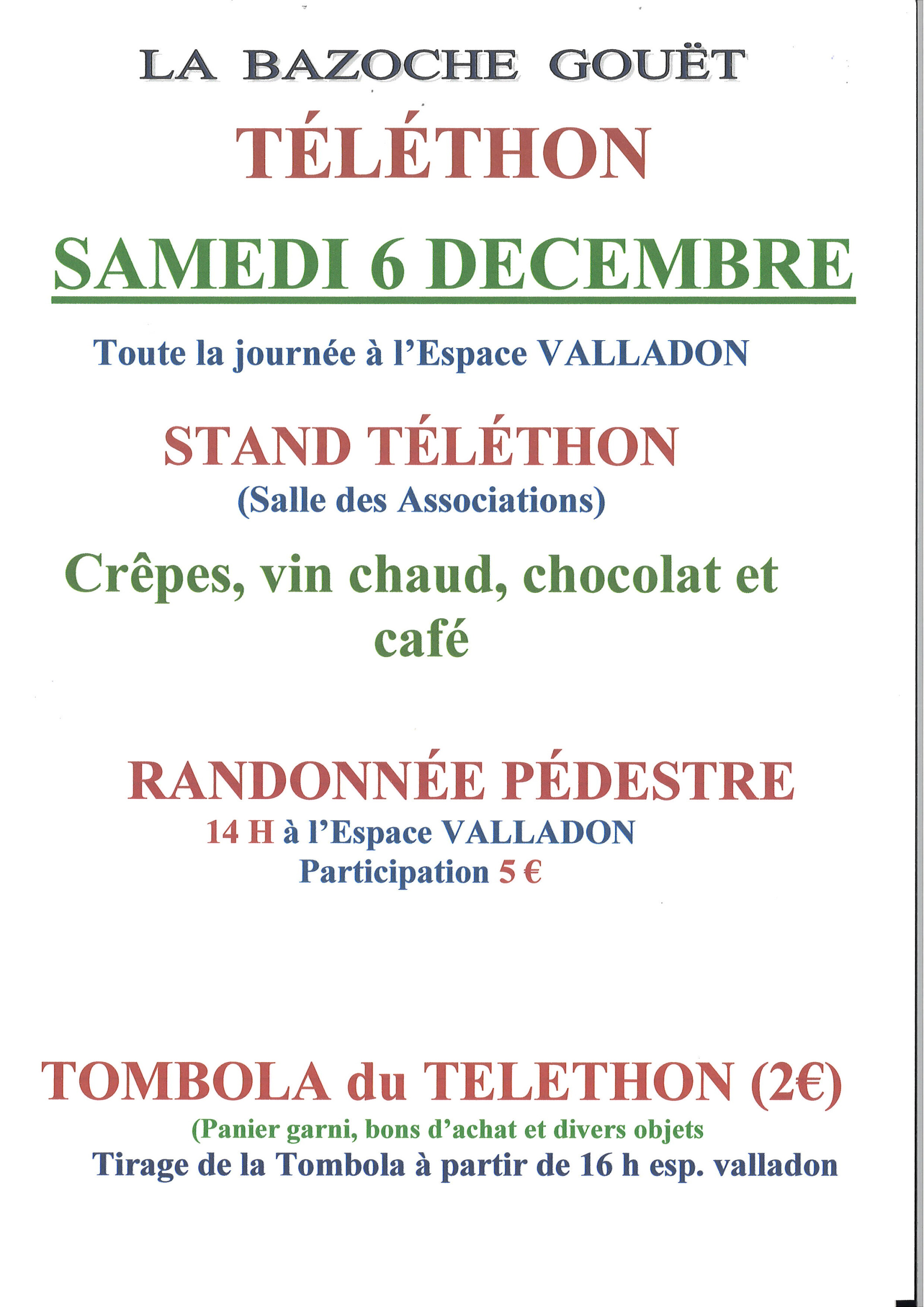 LA BAZOCHE GOUËT

TÉLÉTHON

SAMEDI 6 DECEMBRE

Toute la journée à l'Espace VALLADON

STAND TÉLÉTHON
(Salle des Associations)

Crêpes, vin chaud, chocolat et café

RANDONNÉE PÉDESTRE
14 H à l'Espace VALLADON
Participation 5 €

TOMBOLA du TELETHON (2€)
(Panier garni, bons d'achat et divers objets
Tirage de la Tombola à partir de 16 h esp. valladon